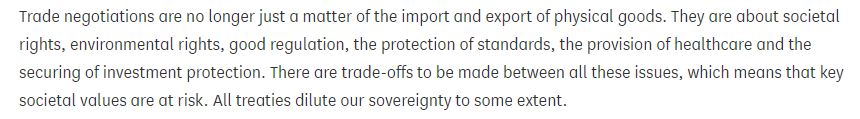 Trade negotiations are no longer just a matter of the import and export of physical goods. They are about societal rights, environmental rights, good regulation, the protection of standards, the provision of healthcare and the securing of investment protection. There are trade-offs to be made between all these issues, which means that key societal values are at risk. All treaties dilute our sovereignty to some extent.